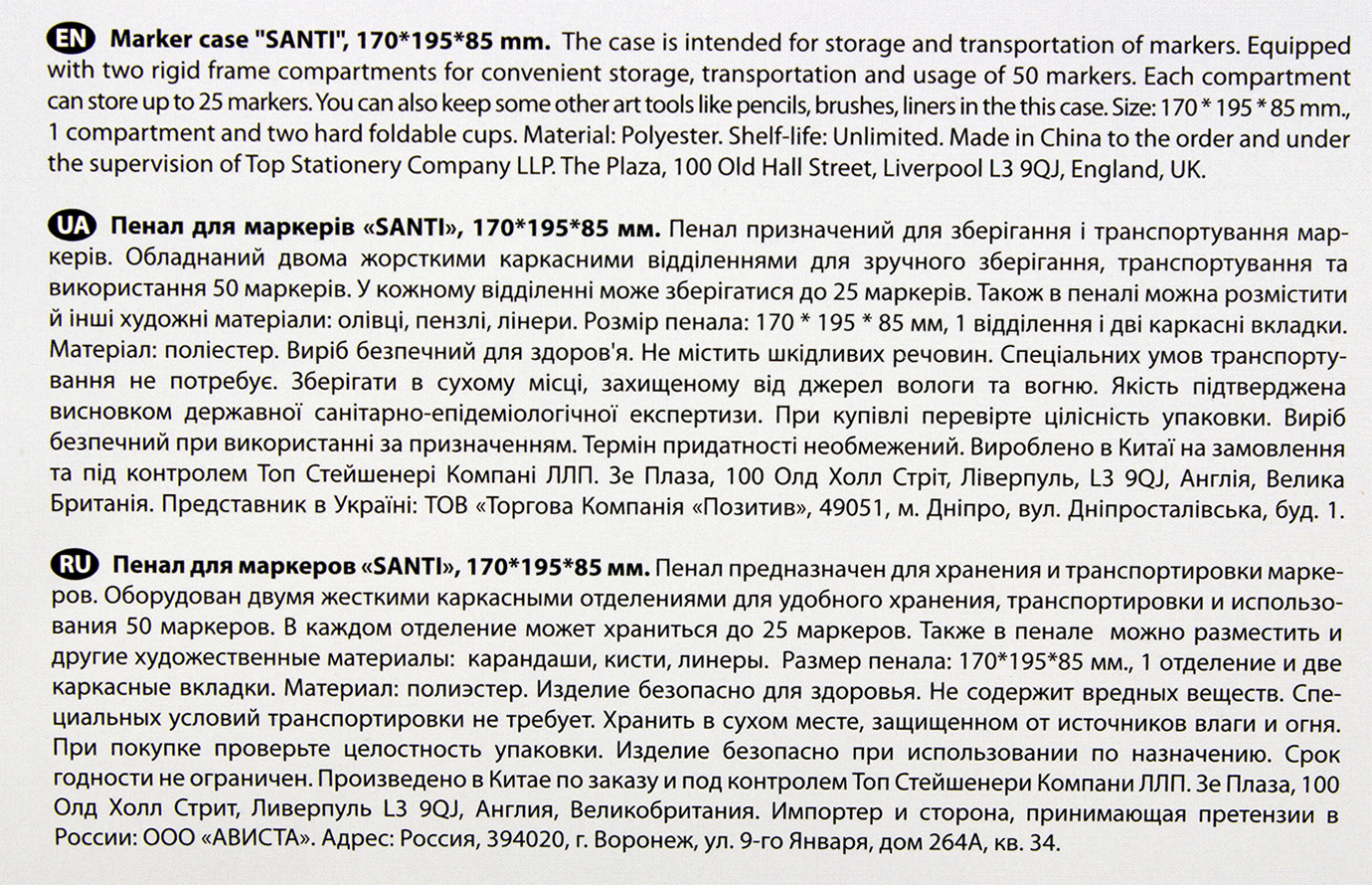 EN Marker case "SANTI", 170*195*85 mm. The case is intended for storage and transportation of markers. Equipped with two rigid frame compartments for convenient storage, transportation and usage of 50 markers. Each compartment can store up to 25 markers. You can also keep some other art tools like pencils, brushes, liners in the this case. Size: 170 * 195 * 85 mm., 1 compartment and two hard foldable cups. Material: Polyester. Shelf-life: Unlimited. Made in China to the order and under the supervision of Top Stationery Company LLP. The Plaza, 100 Old Hall Street, Liverpool L3 9QJ, England, UK.

UA Пенал для маркерів «SANTI», 170*195*85 мм. Пенал призначений для зберігання і транспортування маркерів. Обладнаний двома жорсткими каркасними відділеннями для зручного зберігання, транспортування та використання 50 маркерів. У кожному відділенні може зберігатися до 25 маркерів. Також в пеналі можна розмістити й інші художні матеріали: олівці, пензлі, лінери. Розмір пенала: 170 * 195 * 85 мм, 1 відділення і дві каркасні вкладки. Матеріал: поліестер. Виріб безпечний для здоров'я. Не містить шкідливих речовин. Спеціальних умов транспортування не потребує. Зберігати в сухому місці, захищеному від джерел вологи та вогню. Якість підтверджена висновком державної санітарно-епідеміологічної експертизи. При купівлі перевірте цілісність упаковки. Виріб безпечний при використанні за призначенням. Термін придатності необмежений. Вироблено в Китаї на замовлення та під контролем Топ Стейшенері Компані ЛЛП. Зе Плаза, 100 Олд Холл Стріт, Ліверпуль, L3 9QJ, Англія, Велика Британія. Представник в Україні: ТОВ «Торгова Компанія «Позитив», 49051, м. Дніпро, вул. Дніпросталівська, буд. 1.

RU Пенал для маркеров «SANTI», 170*195*85 мм. Пенал предназначен для хранения и транспортировки маркеров. Оборудован двумя жесткими каркасными отделениями для удобного хранения, транспортировки и использования 50 маркеров. В каждом отделение может храниться до 25 маркеров. Также в пенале можно разместить и другие художественные материалы: карандаши, кисти, линеры. Размер пенала: 170*195*85 мм., 1 отделение и две каркасные вкладки. Материал: полиэстер. Изделие безопасно для здоровья. Не содержит вредных веществ. Специальных условий транспортировки не требует. Хранить в сухом месте, защищенном от источников влаги и огня. При покупке проверьте целостность упаковки. Изделие безопасно при использовании по назначению. Срок годности не ограничен. Произведено в Китае по заказу и под контролем Топ Стейшенери Компани ЛЛП. Зе Плаза, 100 Олд Холл Стрит, Ливерпуль L3 9QJ, Англия, Великобритания. Импортер и сторона, принимающая претензии в России: ООО «АВИСТА». Адрес: Россия, 394020, г. Воронеж, ул. 9-го Января, дом 264А, кв. 34.